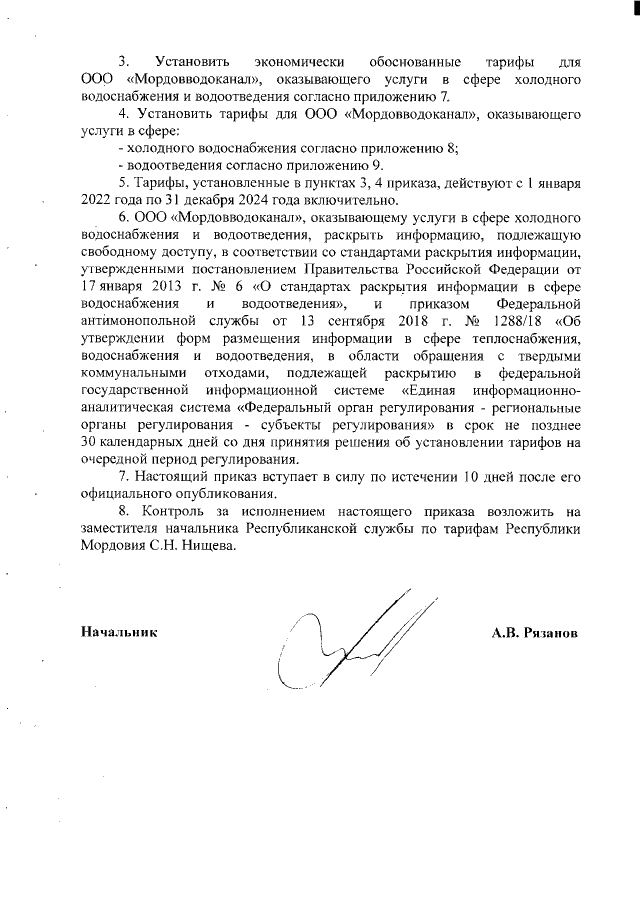 3. Установить экономически обоснованные тарифы для ООО «Мордовводоканал», оказывающего услуги в сфере холодного водоснабжения и водоотведения согласно приложению 7.

4. Установить тарифы для ООО «Мордовводоканал», оказывающего услуги в сфере:

- холодного водоснабжения согласно приложению 8;

- водоотведения согласно приложению 9.

5. Тарифы, установленные в пунктах 3, 4 приказа, действуют с 1 января 2022 года по 31 декабря 2024 года включительно.

6. ООО «Мордовводоканал», оказывающему услуги в сфере холодного водоснабжения и водоотведения, раскрыть информацию, подлежащую свободному доступу, в соответствии со стандартами раскрытия информации, утвержденными постановлением Правительства Российской Федерации от 17 января 2013 г. № 6 «О стандартах раскрытия информации в сфере водоснабжения и водоотведения», и приказом Федеральной антимонопольной службы от 13 сентября 2018 г. № 1288/18 «Об утверждении форм размещения информации в сфере теплоснабжения, водоснабжения и водоотведения, в области обращения с твердыми коммунальными отходами, подлежащей раскрытию в федеральной государственной информационной системе «Единая информационно-аналитическая система «Федеральный орган регулирования - региональные органы регулирования - субъекты регулирования» в срок не позднее 30 календарных дней со дня принятия решения об установлении тарифов на очередной период регулирования.

7. Настоящий приказ вступает в силу по истечении 10 дней после его официального опубликования.

8. Контроль за исполнением настоящего приказа возложить на заместителя начальника Республиканской службы по тарифам Республики Мордовия С.Н. Нищева.

Начальник

А.В. Рязанов